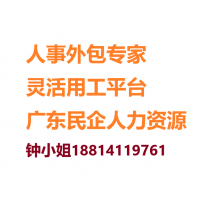 人事外包专家
灵活用工平台
广东民企人力资源
钟小姐18814119761